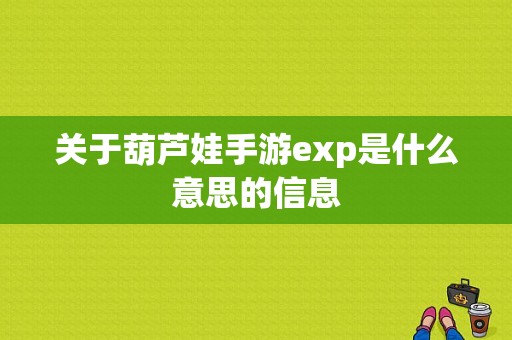 关于葫芦娃手游exp是什么意思的信息